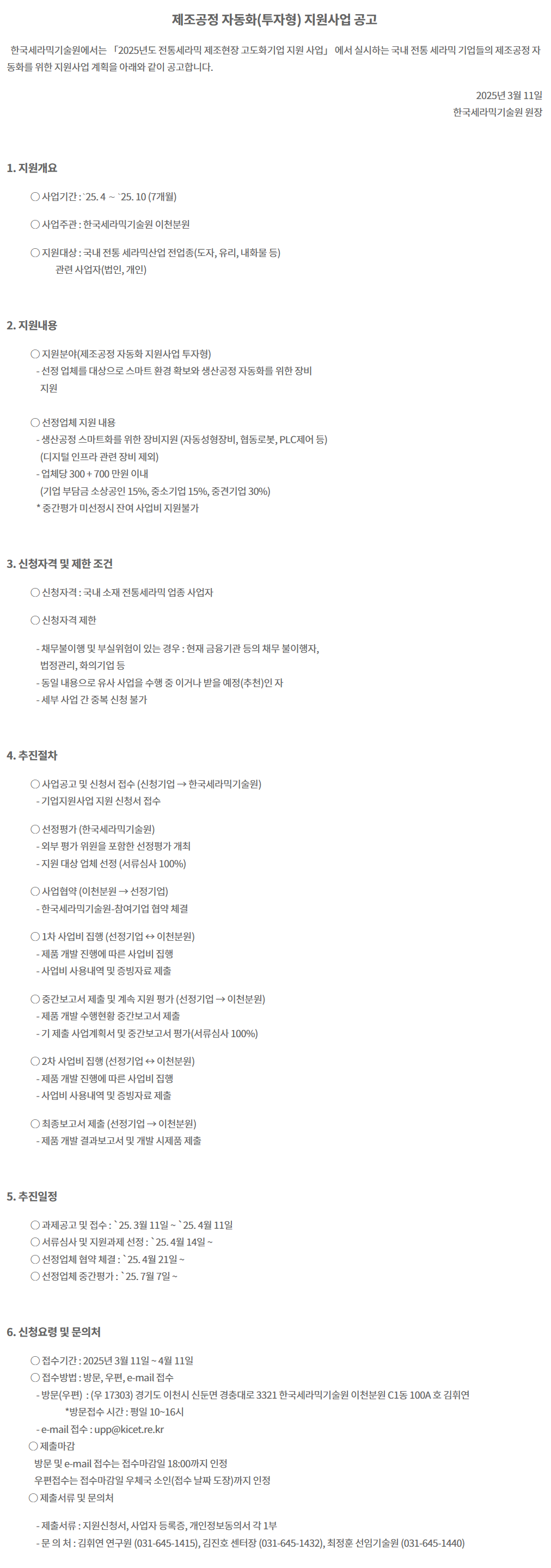 제조공정 자동화(투자형) 지원사업 공고

한국세라믹기술원에서는 「2025년도 전통세라믹 제조현장 고도화기업 지원 사업」 에서 실시하는 국내 전통 세라믹 기업들의 제조공정 자동화를 위한 지원사업 계획을 아래와 같이 공고합니다.

2025년 3월 11일
한국세라믹기술원 원장

1. 지원개요

○ 사업기간 : `25. 4 ~ `25. 10 (7개월)

○ 사업주관 : 한국세라믹기술원 이천분원

○ 지원대상 : 국내 전통 세라믹산업 전업종(도자, 유리, 내화물 등) 관련 사업자(법인, 개인)

2. 지원내용

○ 지원분야(제조공정 자동화 지원사업 투자형)
- 선정 업체를 대상으로 스마트 환경 확보와 생산공정 자동화를 위한 장비 지원

○ 선정업체 지원 내용
- 생산공정 스마트화를 위한 장비지원 (자동성형장비, 협동로봇, PLC제어 등) (디지털 인프라 관련 장비 제외)
- 업체당 300 + 700 만원 이내 (기업 부담금 소상공인 15%, 중소기업 15%, 중견기업 30%)
* 중간평가 미선정시 잔여 사업비 지원불가

3. 신청자격 및 제한 조건

○ 신청자격 : 국내 소재 전통세라믹 업종 사업자

○ 신청자격 제한

- 채무불이행 및 부실위험이 있는 경우 : 현재 금융기관 등의 채무 불이행자, 법정관리, 화의기업 등
- 동일 내용으로 유사 사업을 수행 중 이거나 받을 예정(추천)인 자
- 세부 사업 간 중복 신청 불가

4. 추진절차

○ 사업공고 및 신청서 접수 (신청기업 → 한국세라믹기술원)
- 기업지원사업 지원 신청서 접수

○ 선정평가 (한국세라믹기술원)
- 외부 평가 위원을 포함한 선정평가 개최
- 지원 대상 업체 선정 (서류심사 100%)

○ 사업협약 (이천분원 → 선정기업)
- 한국세라믹기술원-참여기업 협약 체결

○ 1차 사업비 집행 (선정기업 ↔ 이천분원)
- 제품 개발 진행에 따른 사업비 집행
- 사업비 사용내역 및 증빙자료 제출

○ 중간보고서 제출 및 계속 지원 평가 (선정기업 → 이천분원)
- 제품 개발 수행현황 중간보고서 제출
- 기 제출 사업계획서 및 중간보고서 평가(서류심사 100%)

○ 2차 사업비 집행 (선정기업 ↔ 이천분원)
- 제품 개발 진행에 따른 사업비 집행
- 사업비 사용내역 및 증빙자료 제출

○ 최종보고서 제출 (선정기업 → 이천분원)
- 제품 개발 결과보고서 및 개발 시제품 제출

5. 추진일정

○ 과제공고 및 접수 : `25. 3월 11일 ~ `25. 4월 11일
○ 서류심사 및 지원과제 선정 : `25. 4월 14일 ~
○ 선정업체 협약 체결 : `25. 4월 21일 ~
○ 선정업체 중간평가 : `25. 7월 7일 ~

6. 신청요령 및 문의처

○ 접수기간 : 2025년 3월 11일 ~ 4월 11일
○ 접수방법 : 방문, 우편, e-mail 접수
- 방문(우편) : (우 17303) 경기도 이천시 신둔면 경충대로 3321 한국세라믹기술원 이천분원 C1동 100A 호 김휘연
*방문접수 시간 : 평일 10~16시
- e-mail 접수 : upp@kicet.re.kr
○ 제출마감
방문 및 e-mail 접수는 접수마감일 18:00까지 인정
우편접수는 접수마감일 우체국 소인(접수 날짜 도장)까지 인정
○ 제출서류 및 문의처

- 제출서류 : 지원신청서, 사업자 등록증, 개인정보동의서 각 1부
- 문 의 처 : 김휘연 연구원 (031-645-1415), 김진호 센터장 (031-645-1432), 최정훈 선임기술원 (031-645-1440)